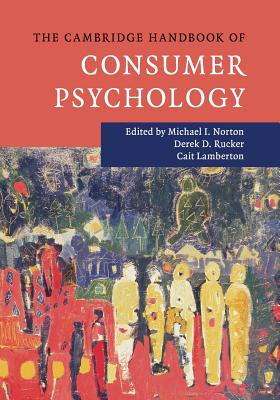 THE CAMBRIDGE HANDBOOK OF
CONSUMER PSYCHOLOGY

Edited by Michael I. Norton
Derek D. Rucker
Cait Lamberton